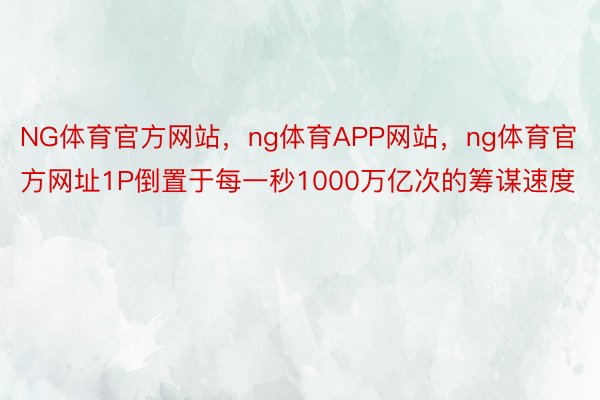 NG体育官方网站，ng体育APP网站，ng体育官方网址1P倒置于每一秒1000万亿次的筹谋速度